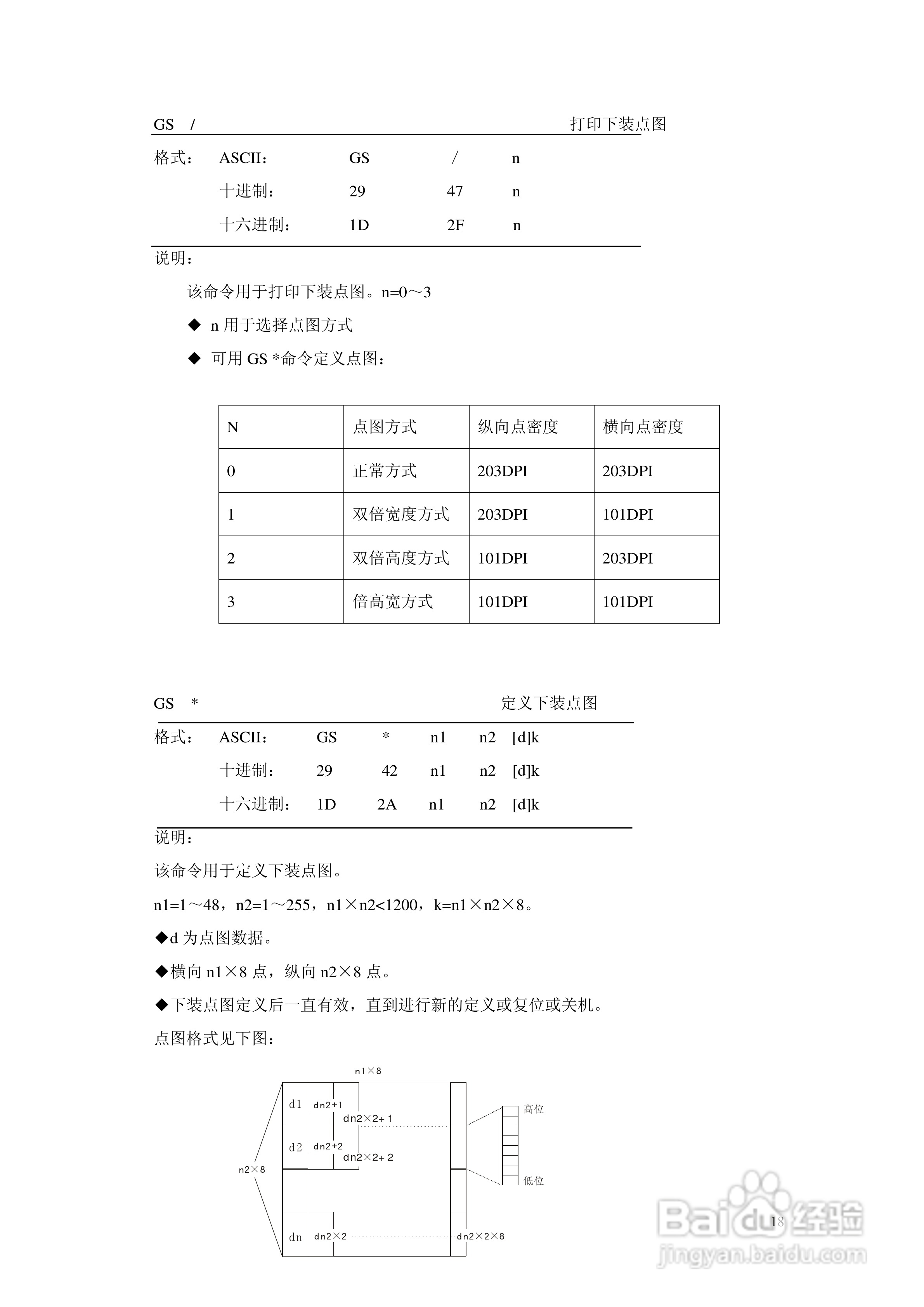 GS /

打印下装点图

格式： ASCII： GS / n

十进制： 29 47 n

十六进制： 1D 2F n

说明：

该命令用于打印下装点图。n=0～3

◆ n 用于选择点图方式

◆ 可用 GS *命令定义点图：

| N | 点图方式 | 纵向点密度 | 横向点密度 |
|---|---|---|---|
| 0 | 正常方式 | 203DPI | 203DPI |
| 1 | 双倍宽度方式 | 203DPI | 101DPI |
| 2 | 双倍高度方式 | 101DPI | 203DPI |
| 3 | 倍高宽方式 | 101DPI | 101DPI |

GS *

定义下装点图

格式： ASCII： GS * n1 n2 [d]k

十进制： 29 42 n1 n2 [d]k

十六进制： 1D 2A n1 n2 [d]k

说明：

该命令用于定义下装点图。

n1=1～48，n2=1～255，n1×n2<1200，k=n1×n2×8。

◆d 为点图数据。

◆横向 n1×8 点，纵向 n2×8 点。

◆下装点图定义后一直有效，直到进行新的定义或复位或关机。

点图格式见下图：

n1×8

d1 dn2+1 dn2×2+1

d2 dn2+2 dn2×2+2

n2×8

dn dn2×2 dn2×2×8

高位

低位

18

Baidu 经验
jingyan.baidu.com